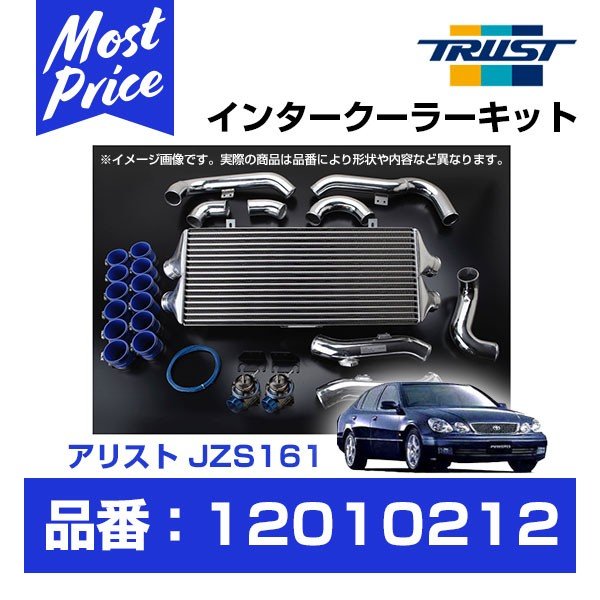 Most Price

TRUST

インタークーラーキット

※イメージ画像です。実際の商品は品番により形状や内容など異なります。

アリスト JZS161

品番：12010212